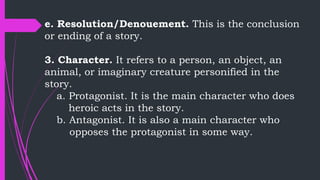 e. Resolution/Denouement. This is the conclusion or ending of a story.

3. Character. It refers to a person, an object, an animal, or imaginary creature personified in the story.

a. Protagonist. It is the main character who does heroic acts in the story.

b. Antagonist. It is also a main character who opposes the protagonist in some way.